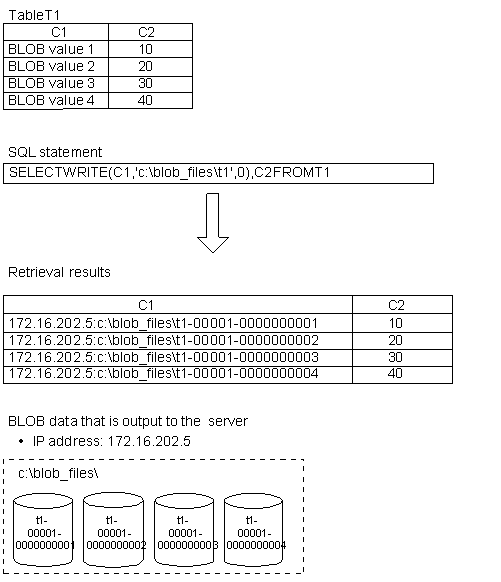 TableT1

| C1 | C2 |
|---|---|
| BLOB value 1 | 10 |
| BLOB value 2 | 20 |
| BLOB value 3 | 30 |
| BLOB value 4 | 40 |

SQL statement

SELECTWRITE(C1,'c:\blob_files\t1',0),C2FROMT1

Retrieval results

| C1 | C2 |
|---|---|
| 172.16.202.5:c:\blob_files\t1-00001-0000000001 | 10 |
| 172.16.202.5:c:\blob_files\t1-00001-0000000002 | 20 |
| 172.16.202.5:c:\blob_files\t1-00001-0000000003 | 30 |
| 172.16.202.5:c:\blob_files\t1-00001-0000000004 | 40 |

BLOB data that is output to the server

• IP address: 172.16.202.5

c:\blob_files\

t1-00001-0000000001

t1-00001-0000000002

t1-00001-0000000003

t1-00001-0000000004